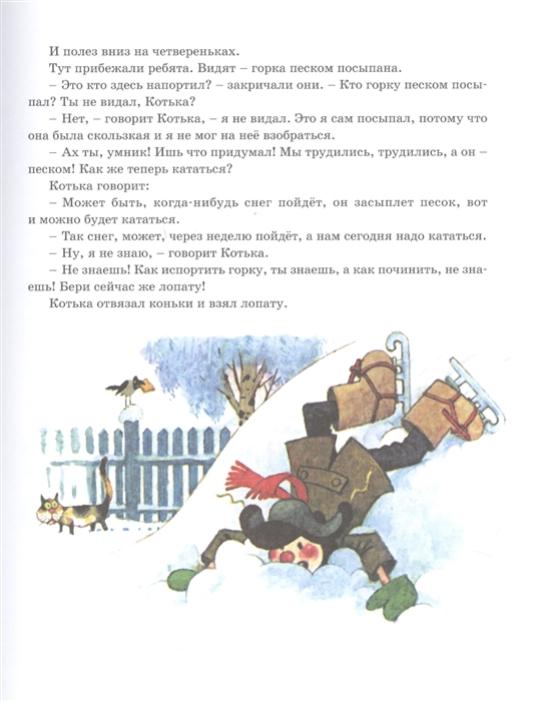 И полез вниз на четвереньках.

Тут прибежали ребята. Видят – горка песком посыпана.

– Это кто здесь напортил? – закричали они. – Кто горку песком посыпал? Ты не видал, Котька?

– Нет, – говорит Котька, – я не видал. Это я сам посыпал, потому что она была скользкая и я не мог на неё взобраться.

– Ах ты, умник! Ишь что придумал! Мы трудились, трудились, а он – песком! Как же теперь кататься?

Котька говорит:

– Может быть, когда-нибудь снег пойдёт, он засыплет песок, вот и можно будет кататься.

– Так снег, может, через неделю пойдёт, а нам сегодня надо кататься.

– Ну, я не знаю, – говорит Котька.

– Не знаешь! Как испортить горку, ты знаешь, а как починить, не знаешь! Бери сейчас же лопату!

Котька отвязал коньки и взял лопату.